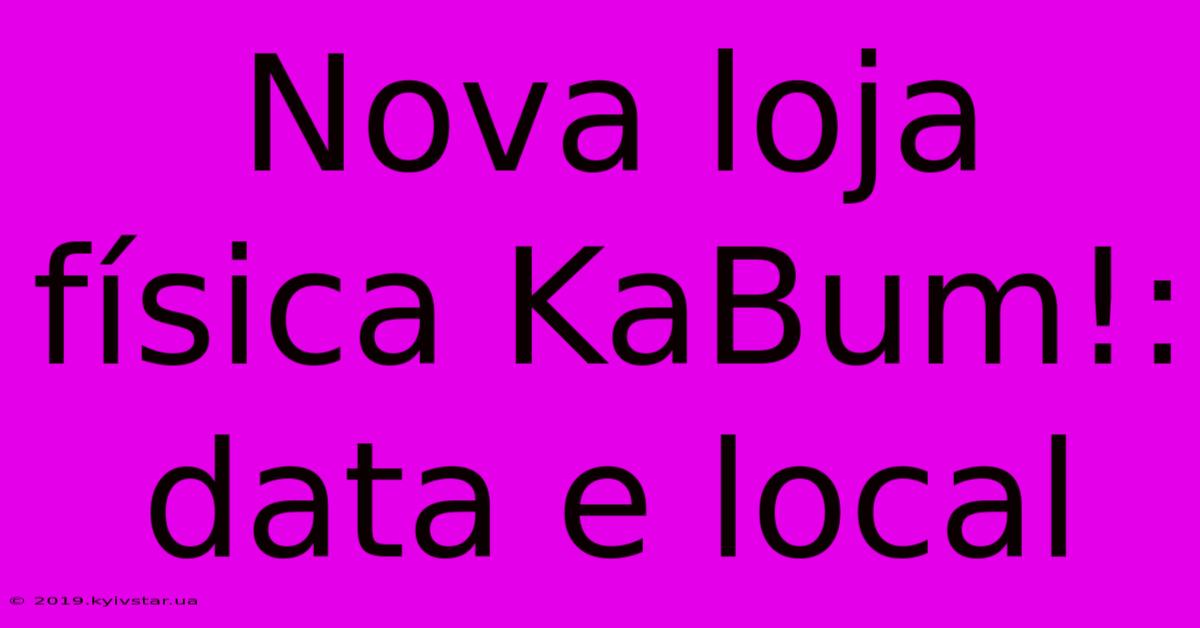 Nova loja física KaBum!: data e local

© 2019.kyivstar.ua